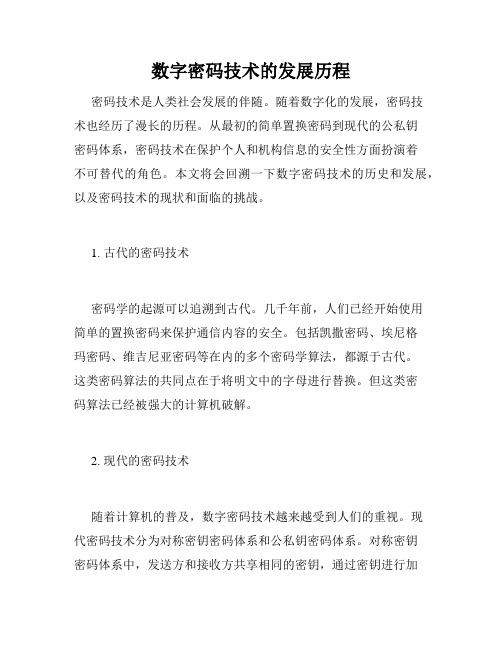 数字密码技术的发展历程

密码技术是人类社会发展的伴随。随着数字化的发展，密码技术也经历了漫长的历程。从最初的简单置换密码到现代的公私钥密码体系，密码技术在保护个人和机构信息的安全性方面扮演着不可替代的角色。本文将会回溯一下数字密码技术的历史和发展，以及密码技术的现状和面临的挑战。

1. 古代的密码技术

密码学的起源可以追溯到古代。几千年前，人们已经开始使用简单的置换密码来保护通信内容的安全。包括凯撒密码、埃尼格玛密码、维吉尼亚密码等在内的多个密码学算法，都源于古代。这类密码算法的共同点在于将明文中的字母进行替换。但这类密码算法已经被强大的计算机破解。

2. 现代的密码技术

随着计算机的普及，数字密码技术越来越受到人们的重视。现代密码技术分为对称密钥密码体系和公私钥密码体系。对称密钥密码体系中，发送方和接收方共享相同的密钥，通过密钥进行加